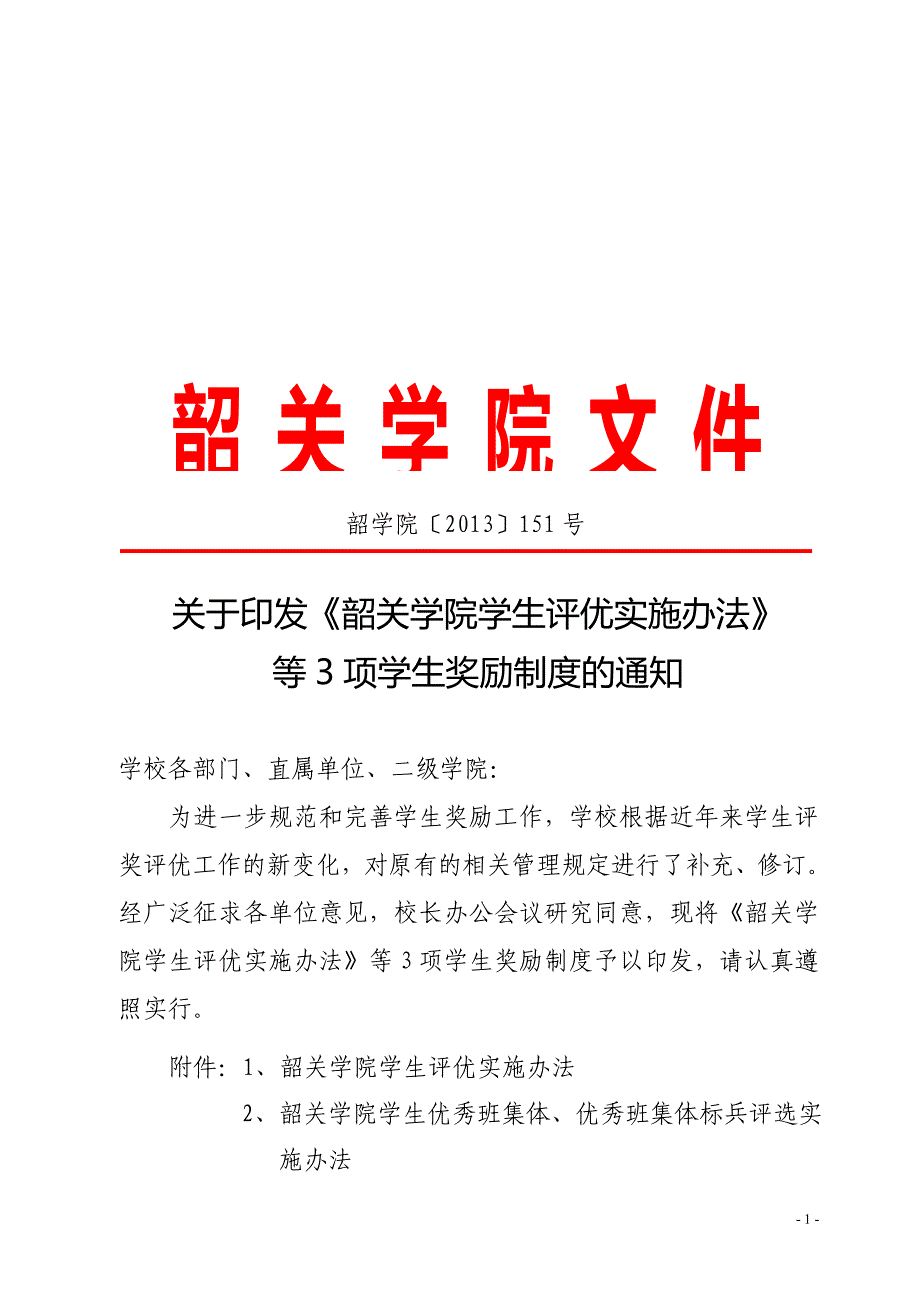 韶关学院文件

韶学院〔2013〕151号

关于印发《韶关学院学生评优实施办法》等3项学生奖励制度的通知

学校各部门、直属单位、二级学院：

为进一步规范和完善学生奖励工作，学校根据近年来学生评奖评优工作的新变化，对原有的相关管理规定进行了补充、修订。经广泛征求各单位意见，校长办公会议研究同意，现将《韶关学院学生评优实施办法》等3项学生奖励制度予以印发，请认真遵照实行。

附件：1、韶关学院学生评优实施办法

2、韶关学院学生优秀班集体、优秀班集体标兵评选实施办法

- 1 -